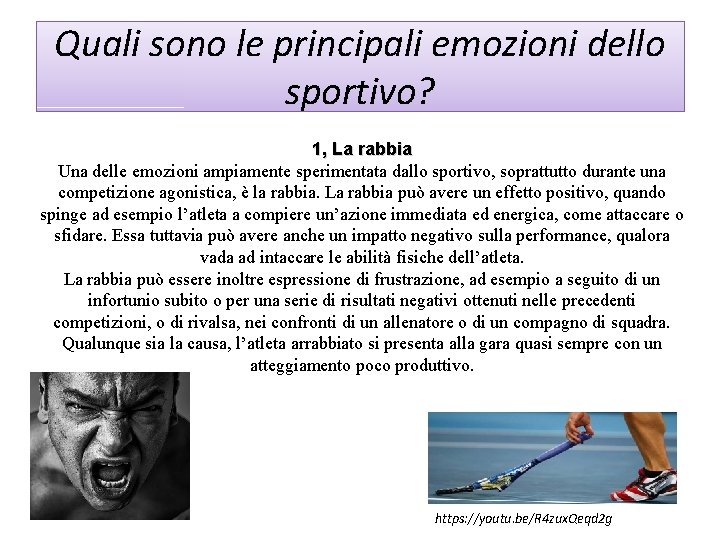 Quali sono le principali emozioni dello sportivo?

1, La rabbia
Una delle emozioni ampiamente sperimentata dallo sportivo, soprattutto durante una competizione agonistica, è la rabbia. La rabbia può avere un effetto positivo, quando spinge ad esempio l'atleta a compiere un'azione immediata ed energica, come attaccare o sfidare. Essa tuttavia può avere anche un impatto negativo sulla performance, qualora vada ad intaccare le abilità fisiche dell'atleta.
La rabbia può essere inoltre espressione di frustrazione, ad esempio a seguito di un infortunio subito o per una serie di risultati negativi ottenuti nelle precedenti competizioni, o di rivalsa, nei confronti di un allenatore o di un compagno di squadra. Qualunque sia la causa, l'atleta arrabbiato si presenta alla gara quasi sempre con un atteggiamento poco produttivo.

https://youtu.be/R4zuxQeqd2g